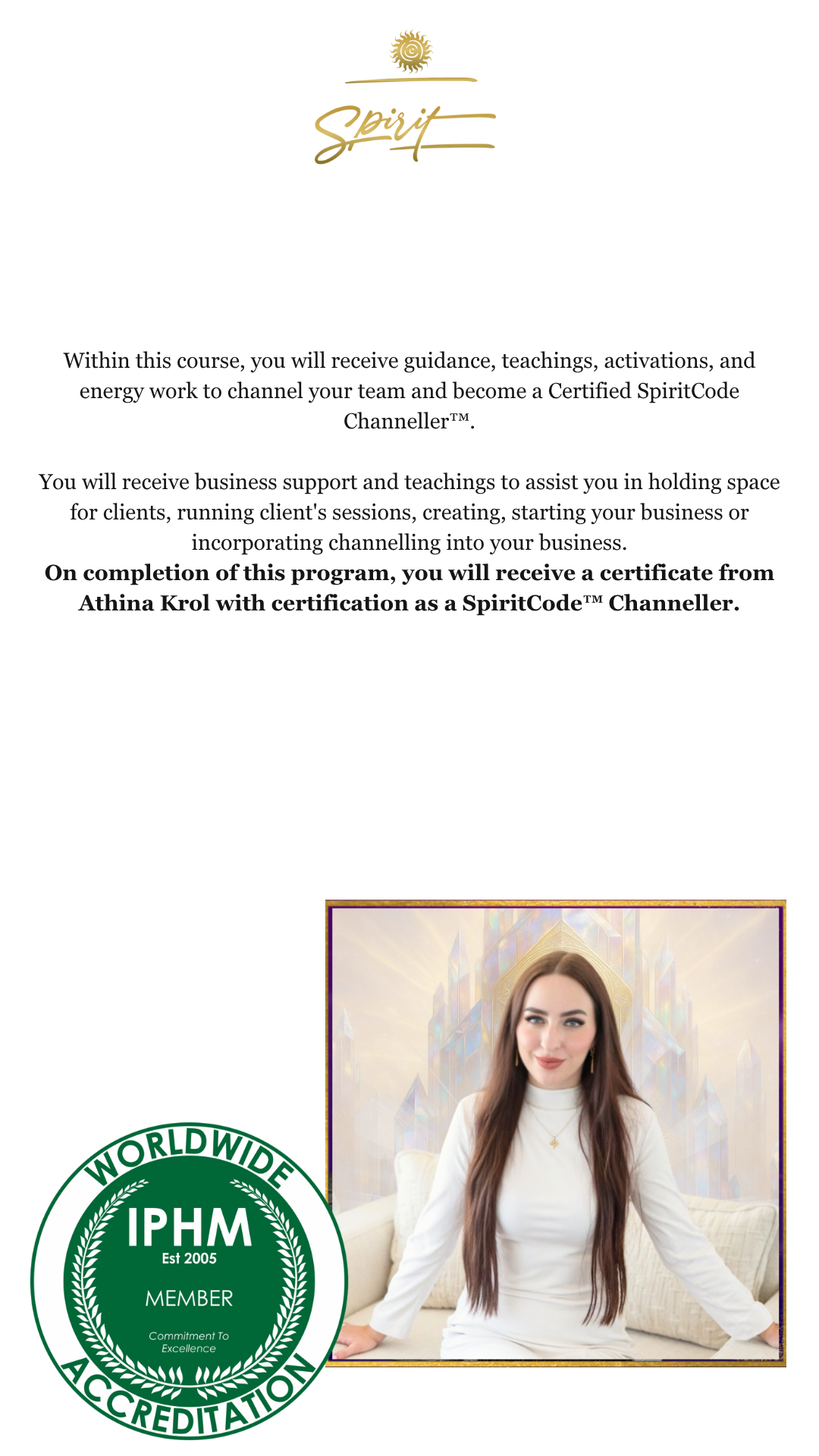 Spirit

Within this course, you will receive guidance, teachings, activations, and energy work to channel your team and become a Certified SpiritCode Channeller™.

You will receive business support and teachings to assist you in holding space for clients, running client's sessions, creating, starting your business or incorporating channelling into your business.

On completion of this program, you will receive a certificate from Athina Krol with certification as a SpiritCode™ Channeller.

WORLDWIDE
IPHM
Est 2005
MEMBER
Commitment To Excellence
ACCREDITATION